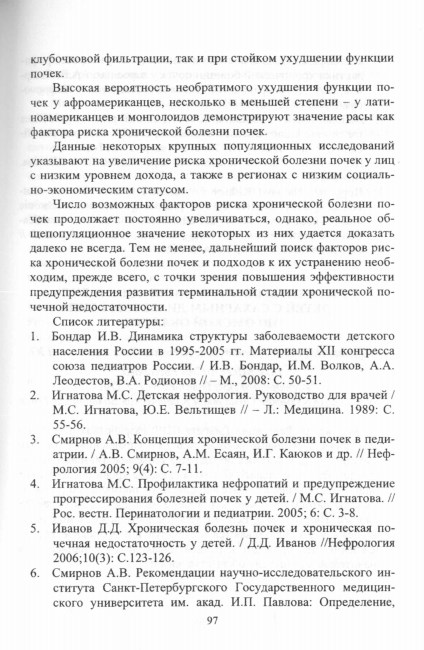 клубочковой фильтрации, так и при стойком ухудшении функции почек.

Высокая вероятность необратимого ухудшения функции почек у афроамериканцев, несколько в меньшей степени – у латиноамериканцев и монголоидов демонстрируют значение расы как фактора риска хронической болезни почек.

Данные некоторых крупных популяционных исследований указывают на увеличение риска хронической болезни почек у лиц с низким уровнем дохода, а также в регионах с низким социально-экономическим статусом.

Число возможных факторов риска хронической болезни почек продолжает постоянно увеличиваться, однако, реальное общепопуляционное значение некоторых из них удается доказать далеко не всегда. Тем не менее, дальнейший поиск факторов риска хронической болезни почек и подходов к их устранению необходим, прежде всего, с точки зрения повышения эффективности предупреждения развития терминальной стадии хронической почечной недостаточности.

Список литературы:

1. Бондар И.В. Динамика структуры заболеваемости детского населения России в 1995-2005 гг. Материалы XII конгресса союза педиатров России. / И.В. Бондар, И.М. Волков, А.А. Леодестов, В.А. Родионов // – М., 2008: С. 50-51.
2. Игнатова М.С. Детская нефрология. Руководство для врачей / М.С. Игнатова, Ю.Е. Вельтищев // – Л.: Медицина. 1989: С. 55-56.
3. Смирнов А.В. Концепция хронической болезни почек в педиатрии. / А.В. Смирнов, А.М. Есаян, И.Г. Каюков и др. // Нефрология 2005; 9(4): С. 7-11.
4. Игнатова М.С. Профилактика нефропатий и предупреждение прогрессирования болезней почек у детей. / М.С. Игнатова. // Рос. вестн. Перинатологии и педиатрии. 2005; 6: С. 3-8.
5. Иванов Д.Д. Хроническая болезнь почек и хроническая почечная недостаточность у детей. / Д.Д. Иванов //Нефрология 2006;10(3): С.123-126.
6. Смирнов А.В. Рекомендации научно-исследовательского института Санкт-Петербургского Государственного медицинского университета им. акад. И.П. Павлова: Определение,

97